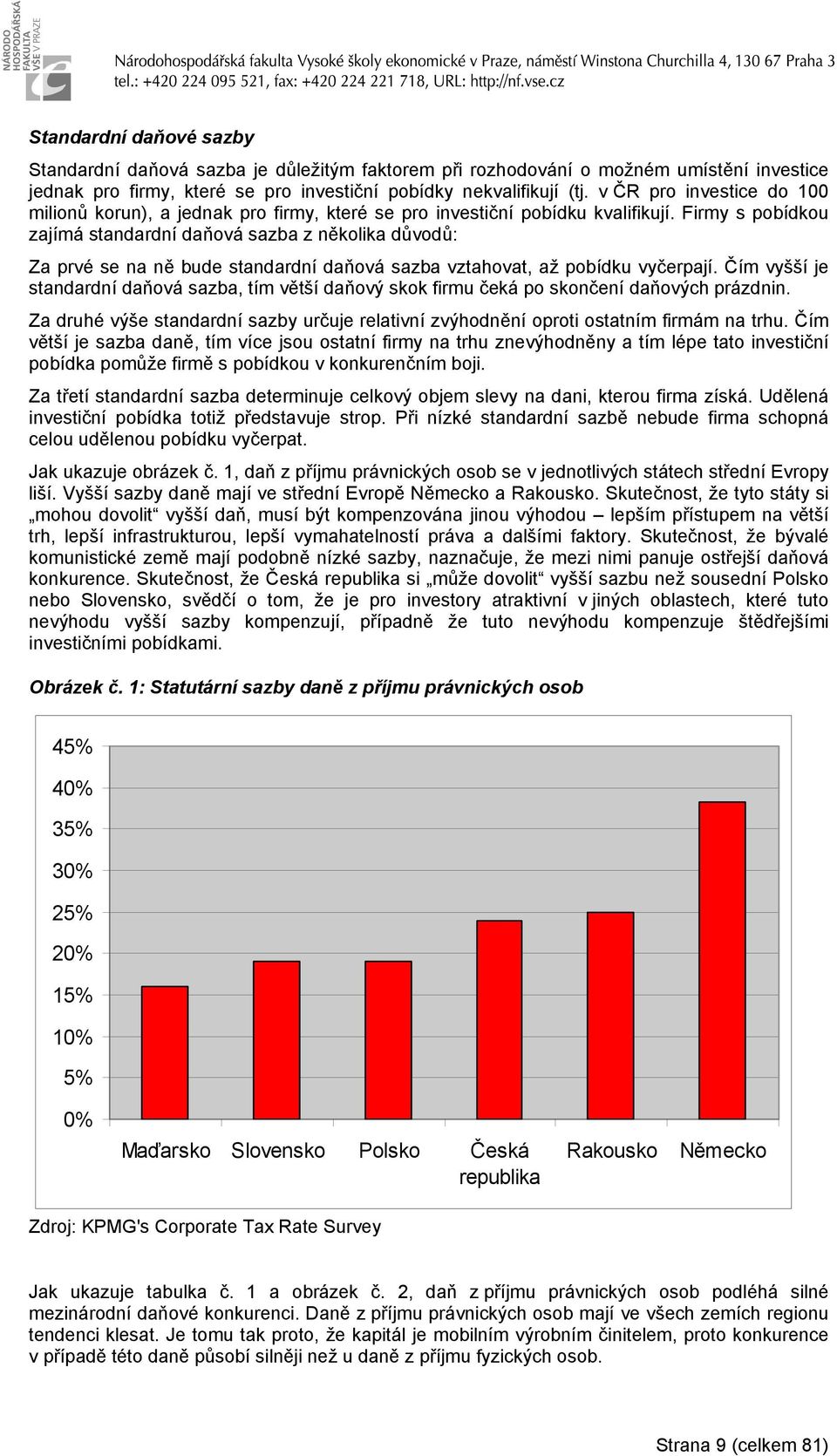 NÁRODO HOSPODÁŘSKÁ FAKULTA VŠE V PRAZE

Národohospodářská fakulta Vysoké školy ekonomické v Praze, náměstí Winstona Churchilla 4, 130 67 Praha 3
tel.: +420 224 095 521, fax: +420 224 221 718, URL: http://nf.vse.cz

Standardní daňové sazby

Standardní daňová sazba je důležitým faktorem při rozhodování o možném umístění investice jednak pro firmy, které se pro investiční pobídky nekvalifikují (tj. v ČR pro investice do 100 milionů korun), a jednak pro firmy, které se pro investiční pobídku kvalifikují. Firmy s pobídkou zajímá standardní daňová sazba z několika důvodů:

Za prvé se na ně bude standardní daňová sazba vztahovat, až pobídku vyčerpají. Čím vyšší je standardní daňová sazba, tím větší daňový skok firmu čeká po skončení daňových prázdnin.

Za druhé výše standardní sazby určuje relativní zvýhodnění oproti ostatním firmám na trhu. Čím větší je sazba daně, tím více jsou ostatní firmy na trhu znevýhodněny a tím lépe tato investiční pobídka pomůže firmě s pobídkou v konkurenčním boji.

Za třetí standardní sazba determinuje celkový objem slevy na dani, kterou firma získá. Udělená investiční pobídka totiž představuje strop. Při nízké standardní sazbě nebude firma schopná celou udělenou pobídku vyčerpat.

Jak ukazuje obrázek č. 1, daň z příjmu právnických osob se v jednotlivých státech střední Evropy liší. Vyšší sazby daně mají ve střední Evropě Německo a Rakousko. Skutečnost, že tyto státy si „mohou dovolit“ vyšší daň, musí být kompenzována jinou výhodou – lepším přístupem na větší trh, lepší infrastrukturou, lepší vymahatelností práva a dalšími faktory. Skutečnost, že bývalé komunistické země mají podobně nízké sazby, naznačuje, že mezi nimi panuje ostřejší daňová konkurence. Skutečnost, že Česká republika si „může dovolit“ vyšší sazbu než sousední Polsko nebo Slovensko, svědčí o tom, že je pro investory atraktivní v jiných oblastech, které tuto nevýhodu vyšší sazby kompenzují, případně že tuto nevýhodu kompenzuje štědřejšími investičními pobídkami.

Obrázek č. 1: Statutární sazby daně z příjmu právnických osob

45%
40%
35%
30%
25%
20%
15%
10%
5%
0%
Maďarsko Slovensko Polsko Česká republika Rakousko Německo

Zdroj: KPMG's Corporate Tax Rate Survey

Jak ukazuje tabulka č. 1 a obrázek č. 2, daň z příjmu právnických osob podléhá silné mezinárodní daňové konkurenci. Daně z příjmu právnických osob mají ve všech zemích regionu tendenci klesat. Je tomu tak proto, že kapitál je mobilním výrobním činitelem, proto konkurence v případě této daně působí silněji než u daně z příjmu fyzických osob.

Strana 9 (celkem 81)